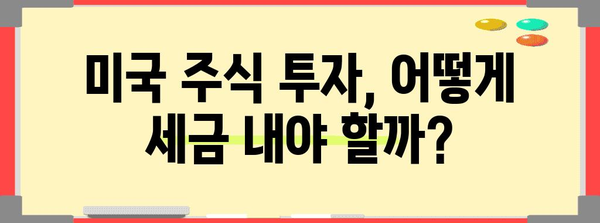 미국 주식 투자, 어떻게
세금 내야 할까?